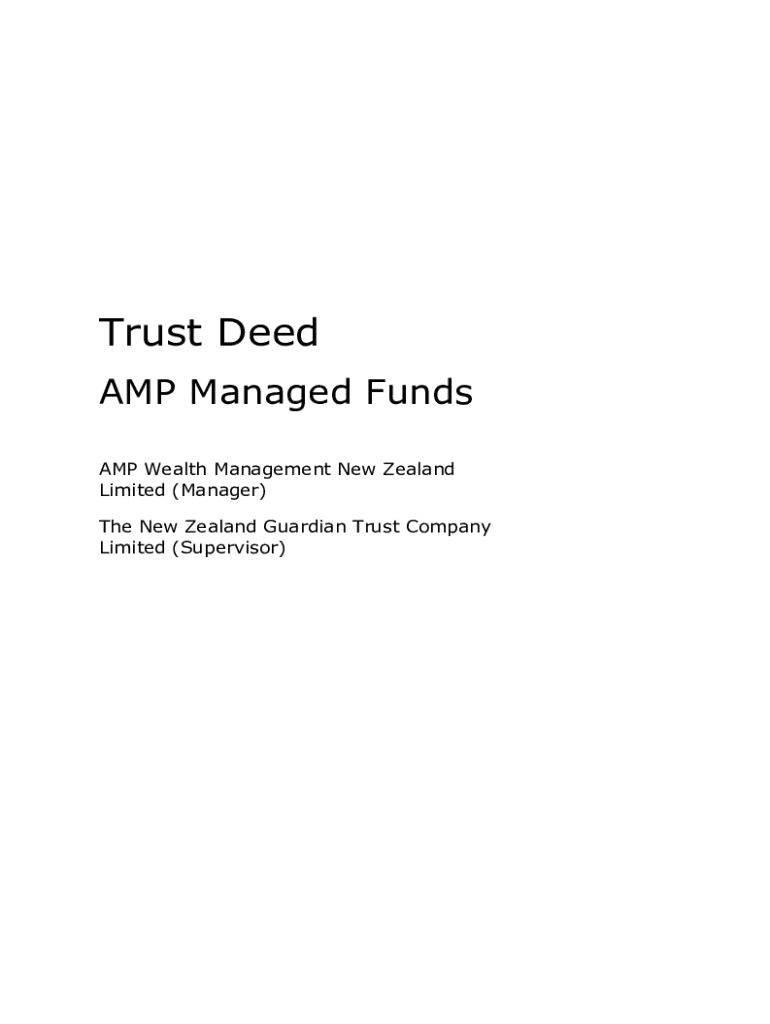 Trust Deed

AMP Managed Funds

AMP Wealth Management New Zealand Limited (Manager)

The New Zealand Guardian Trust Company Limited (Supervisor)